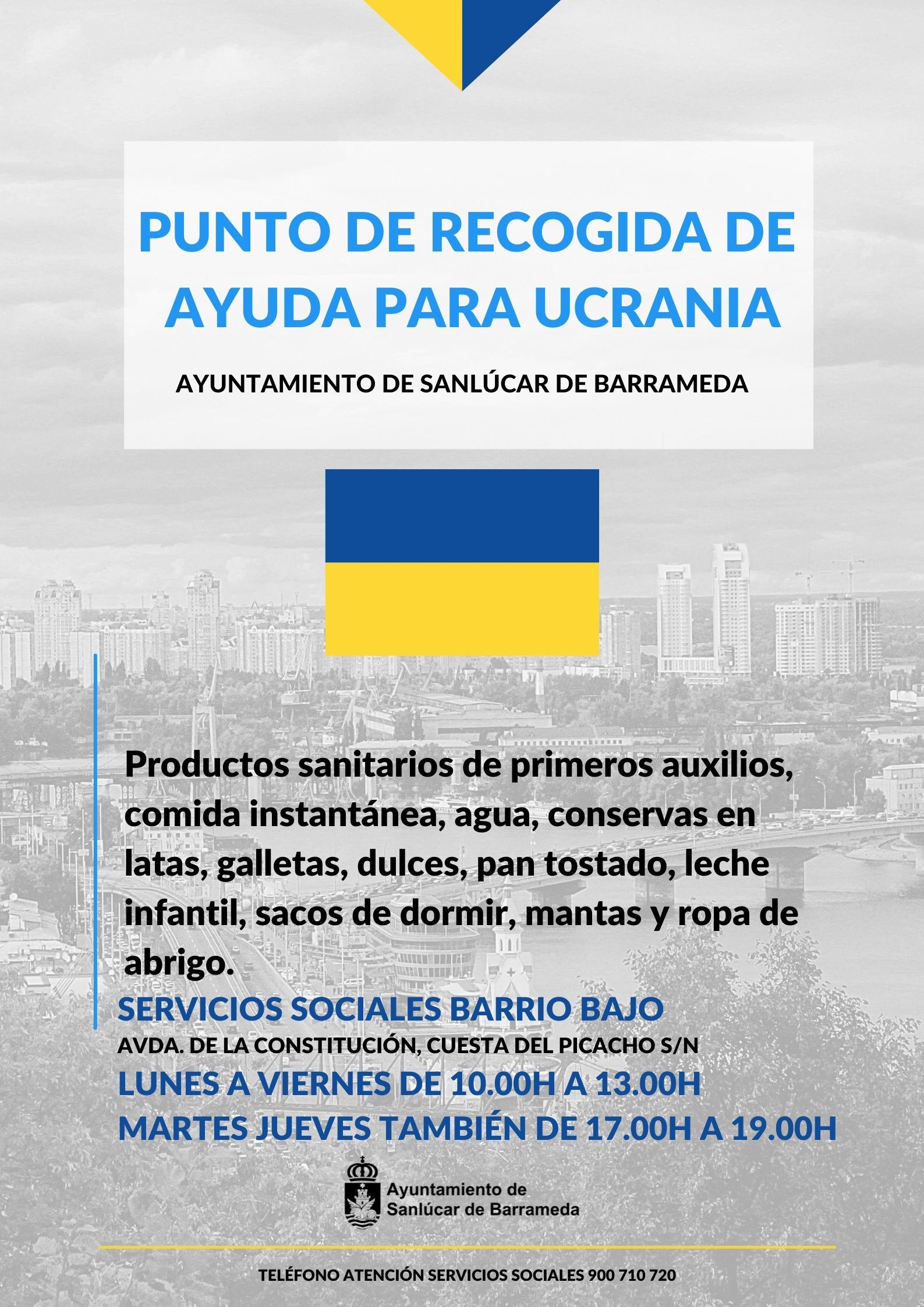 PUNTO DE RECOGIDA DE AYUDA PARA UCRANIA

AYUNTAMIENTO DE SANLÚCAR DE BARRAMEDA

Productos sanitarios de primeros auxilios, comida instantánea, agua, conservas en latas, galletas, dulces, pan tostado, leche infantil, sacos de dormir, mantas y ropa de abrigo.

SERVICIOS SOCIALES BARRIO BAJO

AVDA. DE LA CONSTITUCIÓN, CUESTA DEL PICACHO S/N

LUNES A VIERNES DE 10.00H A 13.00H

MARTES JUEVES TAMBIÉN DE 17.00H A 19.00H

Ayuntamiento de Sanlúcar de Barrameda

TELÉFONO ATENCIÓN SERVICIOS SOCIALES 900 710 720